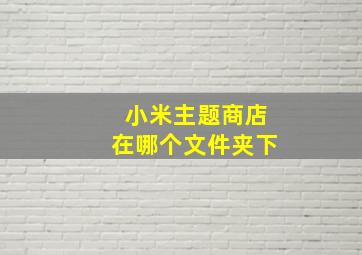 小米主题商店
在哪个文件夹下